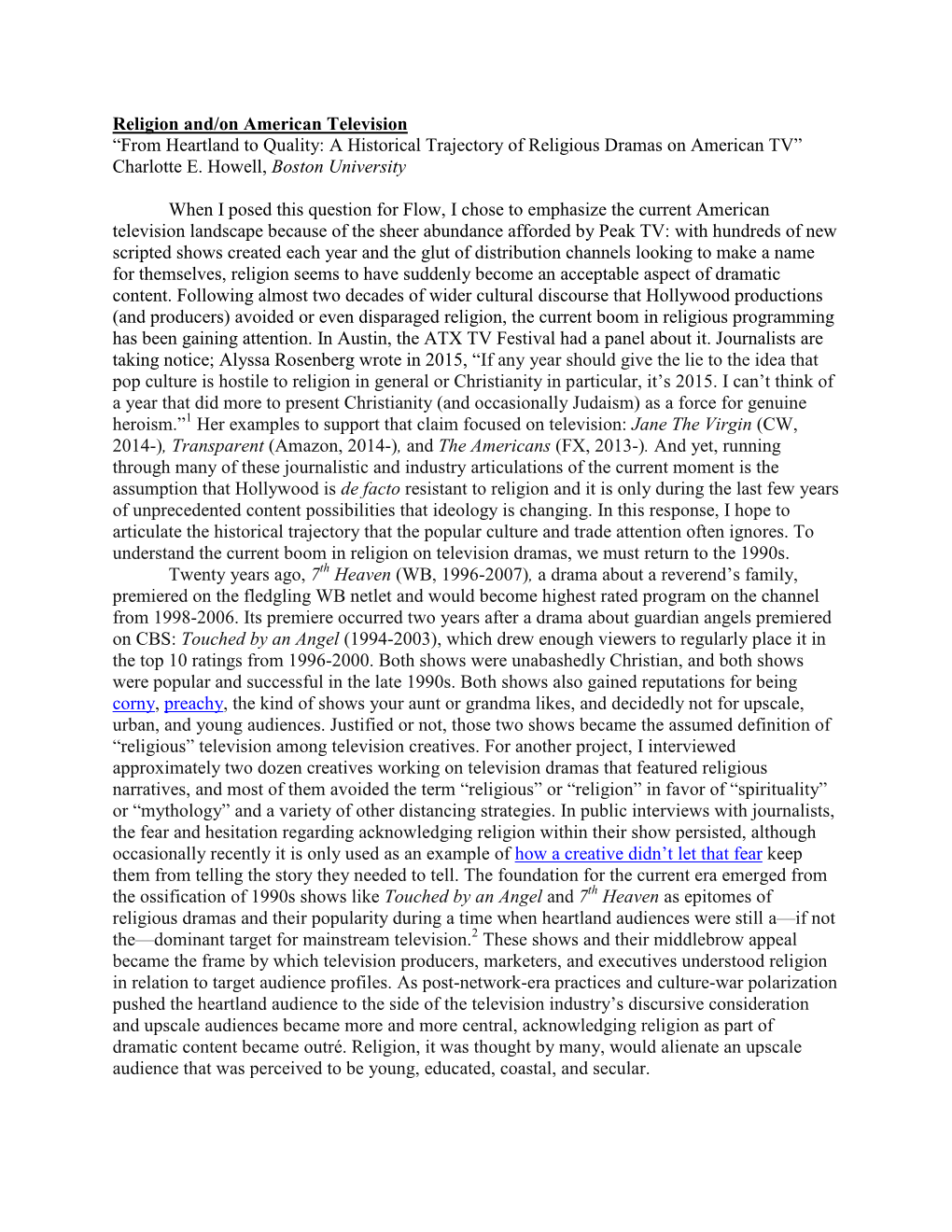 Religion and/on American Television
“From Heartland to Quality: A Historical Trajectory of Religious Dramas on American TV”
Charlotte E. Howell, Boston University

When I posed this question for Flow, I chose to emphasize the current American television landscape because of the sheer abundance afforded by Peak TV: with hundreds of new scripted shows created each year and the glut of distribution channels looking to make a name for themselves, religion seems to have suddenly become an acceptable aspect of dramatic content. Following almost two decades of wider cultural discourse that Hollywood productions (and producers) avoided or even disparaged religion, the current boom in religious programming has been gaining attention. In Austin, the ATX TV Festival had a panel about it. Journalists are taking notice; Alyssa Rosenberg wrote in 2015, “If any year should give the lie to the idea that pop culture is hostile to religion in general or Christianity in particular, it’s 2015. I can’t think of a year that did more to present Christianity (and occasionally Judaism) as a force for genuine heroism.”$^1$ Her examples to support that claim focused on television: Jane The Virgin (CW, 2014-), Transparent (Amazon, 2014-), and The Americans (FX, 2013-). And yet, running through many of these journalistic and industry articulations of the current moment is the assumption that Hollywood is de facto resistant to religion and it is only during the last few years of unprecedented content possibilities that ideology is changing. In this response, I hope to articulate the historical trajectory that the popular culture and trade attention often ignores. To understand the current boom in religion on television dramas, we must return to the 1990s.

Twenty years ago, $7^{th}$ Heaven (WB, 1996-2007), a drama about a reverend’s family, premiered on the fledgling WB netlet and would become highest rated program on the channel from 1998-2006. Its premiere occurred two years after a drama about guardian angels premiered on CBS: Touched by an Angel (1994-2003), which drew enough viewers to regularly place it in the top 10 ratings from 1996-2000. Both shows were unabashedly Christian, and both shows were popular and successful in the late 1990s. Both shows also gained reputations for being corny, preachy, the kind of shows your aunt or grandma likes, and decidedly not for upscale, urban, and young audiences. Justified or not, those two shows became the assumed definition of “religious” television among television creatives. For another project, I interviewed approximately two dozen creatives working on television dramas that featured religious narratives, and most of them avoided the term “religious” or “religion” in favor of “spirituality” or “mythology” and a variety of other distancing strategies. In public interviews with journalists, the fear and hesitation regarding acknowledging religion within their show persisted, although occasionally recently it is only used as an example of how a creative didn’t let that fear keep them from telling the story they needed to tell. The foundation for the current era emerged from the ossification of 1990s shows like Touched by an Angel and $7^{th}$ Heaven as epitomes of religious dramas and their popularity during a time when heartland audiences were still a—if not the—dominant target for mainstream television.$^2$ These shows and their middlebrow appeal became the frame by which television producers, marketers, and executives understood religion in relation to target audience profiles. As post-network-era practices and culture-war polarization pushed the heartland audience to the side of the television industry’s discursive consideration and upscale audiences became more and more central, acknowledging religion as part of dramatic content became outré. Religion, it was thought by many, would alienate an upscale audience that was perceived to be young, educated, coastal, and secular.